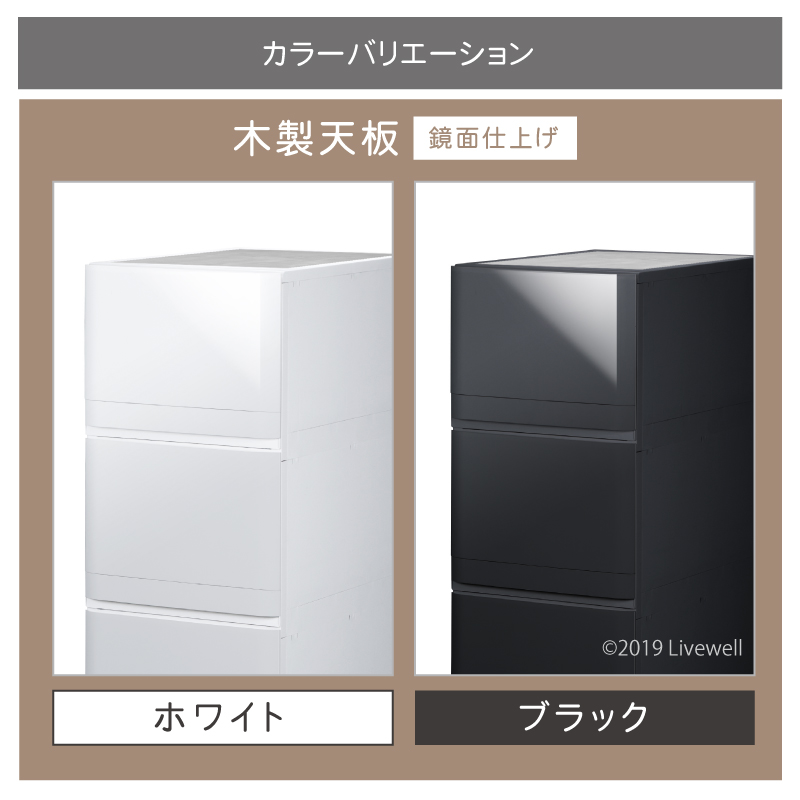 カラーバリエーション

木製天板 鏡面仕上げ

©2019 Livewell

ホワイト

ブラック